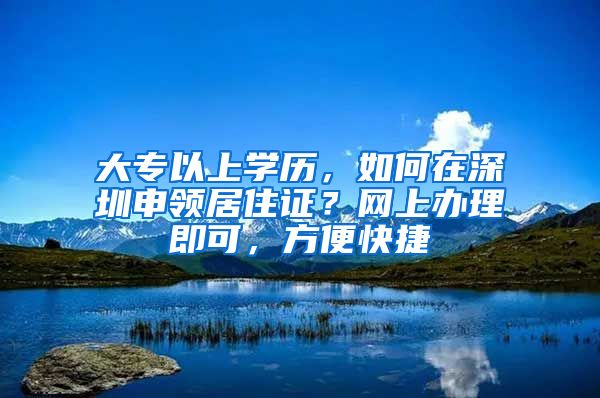 大专以上学历，如何在深圳申领居住证？网上办理即可，方便快捷